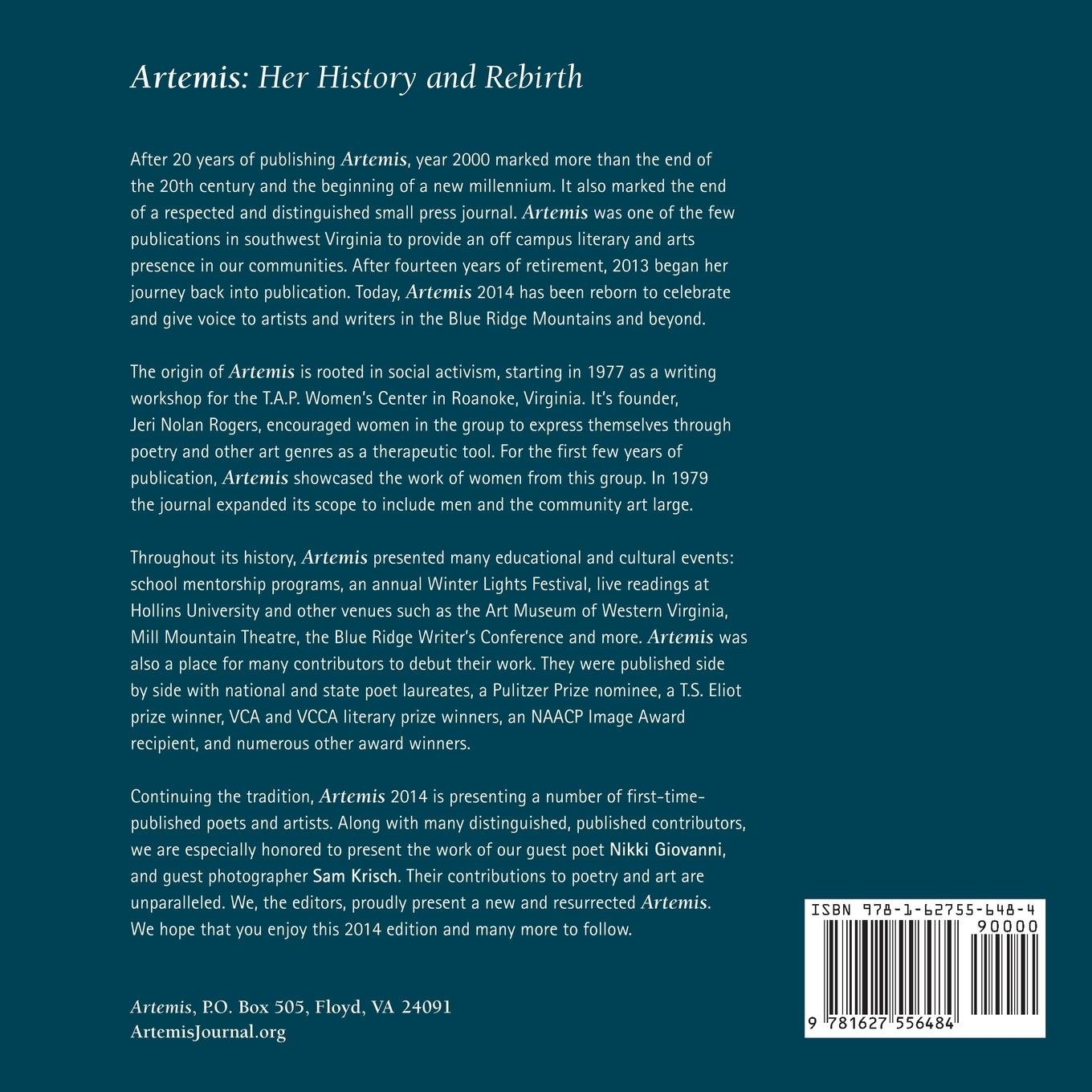 Artemis: Her History and Rebirth

After 20 years of publishing Artemis, year 2000 marked more than the end of the 20th century and the beginning of a new millennium. It also marked the end of a respected and distinguished small press journal. Artemis was one of the few publications in southwest Virginia to provide an off campus literary and arts presence in our communities. After fourteen years of retirement, 2013 began her journey back into publication. Today, Artemis 2014 has been reborn to celebrate and give voice to artists and writers in the Blue Ridge Mountains and beyond.

The origin of Artemis is rooted in social activism, starting in 1977 as a writing workshop for the T.A.P. Women's Center in Roanoke, Virginia. It's founder, Jeri Nolan Rogers, encouraged women in the group to express themselves through poetry and other art genres as a therapeutic tool. For the first few years of publication, Artemis showcased the work of women from this group. In 1979 the journal expanded its scope to include men and the community art large.

Throughout its history, Artemis presented many educational and cultural events: school mentorship programs, an annual Winter Lights Festival, live readings at Hollins University and other venues such as the Art Museum of Western Virginia, Mill Mountain Theatre, the Blue Ridge Writer's Conference and more. Artemis was also a place for many contributors to debut their work. They were published side by side with national and state poet laureates, a Pulitzer Prize nominee, a T.S. Eliot prize winner, VCA and VCCA literary prize winners, an NAACP Image Award recipient, and numerous other award winners.

Continuing the tradition, Artemis 2014 is presenting a number of first-time-published poets and artists. Along with many distinguished, published contributors, we are especially honored to present the work of our guest poet Nikki Giovanni, and guest photographer Sam Krisch. Their contributions to poetry and art are unparalleled. We, the editors, proudly present a new and resurrected Artemis. We hope that you enjoy this 2014 edition and many more to follow.

Artemis, P.O. Box 505, Floyd, VA 24091
ArtemisJournal.org

ISBN 978-1-62755-648-4
90000
9 781627 556484